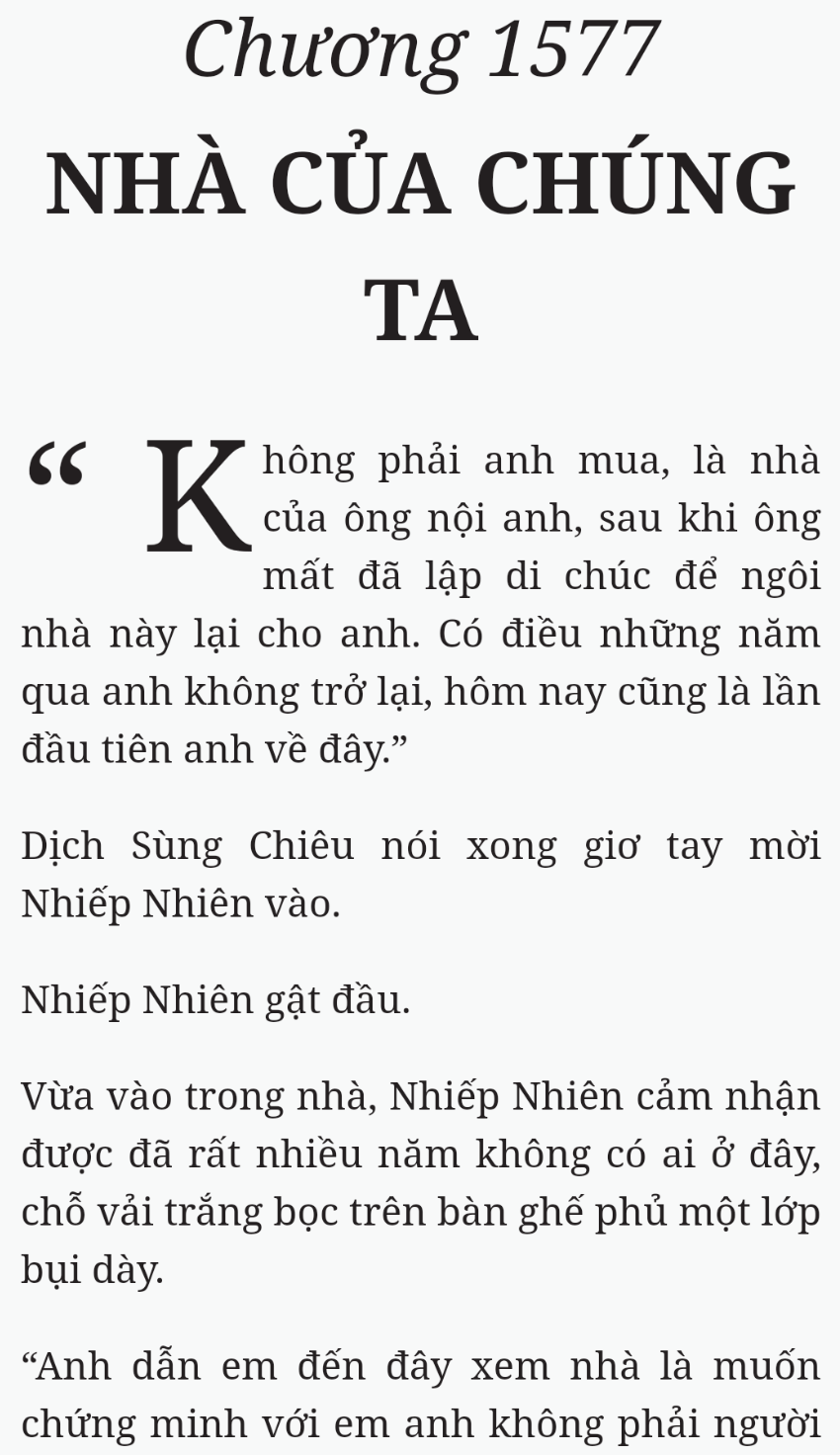 Chương 1577
NHÀ CỦA CHÚNG TA

"Không phải anh mua, là nhà của ông nội anh, sau khi ông mất đã lập di chúc để ngôi nhà này lại cho anh. Có điều những năm qua anh không trở lại, hôm nay cũng là lần đầu tiên anh về đây."

Dịch Sùng Chiêu nói xong giơ tay mời Nhiếp Nhiên vào.

Nhiếp Nhiên gật đầu.

Vừa vào trong nhà, Nhiếp Nhiên cảm nhận được đã rất nhiều năm không có ai ở đây, chỗ vải trắng bọc trên bàn ghế phủ một lớp bụi dày.

"Anh dẫn em đến đây xem nhà là muốn chứng minh với em anh không phải người